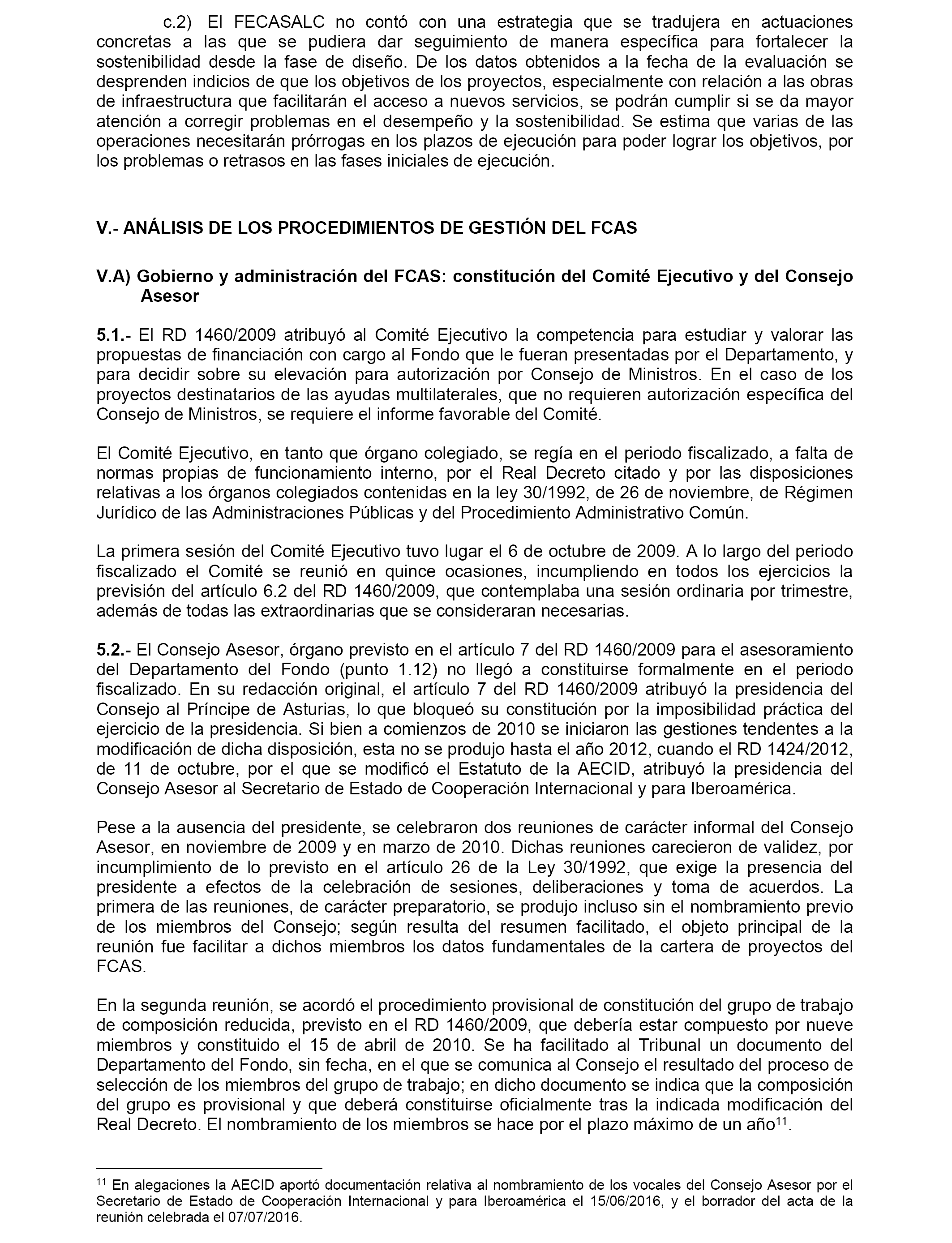 c.2) El FECASALC no contó con una estrategia que se tradujera en actuaciones concretas a las que se pudiera dar seguimiento de manera específica para fortalecer la sostenibilidad desde la fase de diseño. De los datos obtenidos a la fecha de la evaluación se desprenden indicios de que los objetivos de los proyectos, especialmente con relación a las obras de infraestructura que facilitarán el acceso a nuevos servicios, se podrán cumplir si se da mayor atención a corregir problemas en el desempeño y la sostenibilidad. Se estima que varias de las operaciones necesitarán prórrogas en los plazos de ejecución para poder lograr los objetivos, por los problemas o retrasos en las fases iniciales de ejecución.

V.- ANÁLISIS DE LOS PROCEDIMIENTOS DE GESTIÓN DEL FCAS

V.A) Gobierno y administración del FCAS: constitución del Comité Ejecutivo y del Consejo Asesor

5.1.- El RD 1460/2009 atribuyó al Comité Ejecutivo la competencia para estudiar y valorar las propuestas de financiación con cargo al Fondo que le fueran presentadas por el Departamento, y para decidir sobre su elevación para autorización por Consejo de Ministros. En el caso de los proyectos destinatarios de las ayudas multilaterales, que no requieren autorización específica del Consejo de Ministros, se requiere el informe favorable del Comité.

El Comité Ejecutivo, en tanto que órgano colegiado, se regía en el periodo fiscalizado, a falta de normas propias de funcionamiento interno, por el Real Decreto citado y por las disposiciones relativas a los órganos colegiados contenidas en la ley 30/1992, de 26 de noviembre, de Régimen Jurídico de las Administraciones Públicas y del Procedimiento Administrativo Común.

La primera sesión del Comité Ejecutivo tuvo lugar el 6 de octubre de 2009. A lo largo del periodo fiscalizado el Comité se reunió en quince ocasiones, incumpliendo en todos los ejercicios la previsión del artículo 6.2 del RD 1460/2009, que contemplaba una sesión ordinaria por trimestre, además de todas las extraordinarias que se consideraran necesarias.

5.2.- El Consejo Asesor, órgano previsto en el artículo 7 del RD 1460/2009 para el asesoramiento del Departamento del Fondo (punto 1.12) no llegó a constituirse formalmente en el periodo fiscalizado. En su redacción original, el artículo 7 del RD 1460/2009 atribuyó la presidencia del Consejo al Príncipe de Asturias, lo que bloqueó su constitución por la imposibilidad práctica del ejercicio de la presidencia. Si bien a comienzos de 2010 se iniciaron las gestiones tendentes a la modificación de dicha disposición, esta no se produjo hasta el año 2012, cuando el RD 1424/2012, de 11 de octubre, por el que se modificó el Estatuto de la AECID, atribuyó la presidencia del Consejo Asesor al Secretario de Estado de Cooperación Internacional y para Iberoamérica.

Pese a la ausencia del presidente, se celebraron dos reuniones de carácter informal del Consejo Asesor, en noviembre de 2009 y en marzo de 2010. Dichas reuniones carecieron de validez, por incumplimiento de lo previsto en el artículo 26 de la Ley 30/1992, que exige la presencia del presidente a efectos de la celebración de sesiones, deliberaciones y toma de acuerdos. La primera de las reuniones, de carácter preparatorio, se produjo incluso sin el nombramiento previo de los miembros del Consejo; según resulta del resumen facilitado, el objeto principal de la reunión fue facilitar a dichos miembros los datos fundamentales de la cartera de proyectos del FCAS.

En la segunda reunión, se acordó el procedimiento provisional de constitución del grupo de trabajo de composición reducida, previsto en el RD 1460/2009, que debería estar compuesto por nueve miembros y constituido el 15 de abril de 2010. Se ha facilitado al Tribunal un documento del Departamento del Fondo, sin fecha, en el que se comunica al Consejo el resultado del proceso de selección de los miembros del grupo de trabajo; en dicho documento se indica que la composición del grupo es provisional y que deberá constituirse oficialmente tras la indicada modificación del Real Decreto. El nombramiento de los miembros se hace por el plazo máximo de un año$^{11}$.

$^{11}$ En alegaciones la AECID aportó documentación relativa al nombramiento de los vocales del Consejo Asesor por el Secretario de Estado de Cooperación Internacional y para Iberoamérica el 15/06/2016, y el borrador del acta de la reunión celebrada el 07/07/2016.